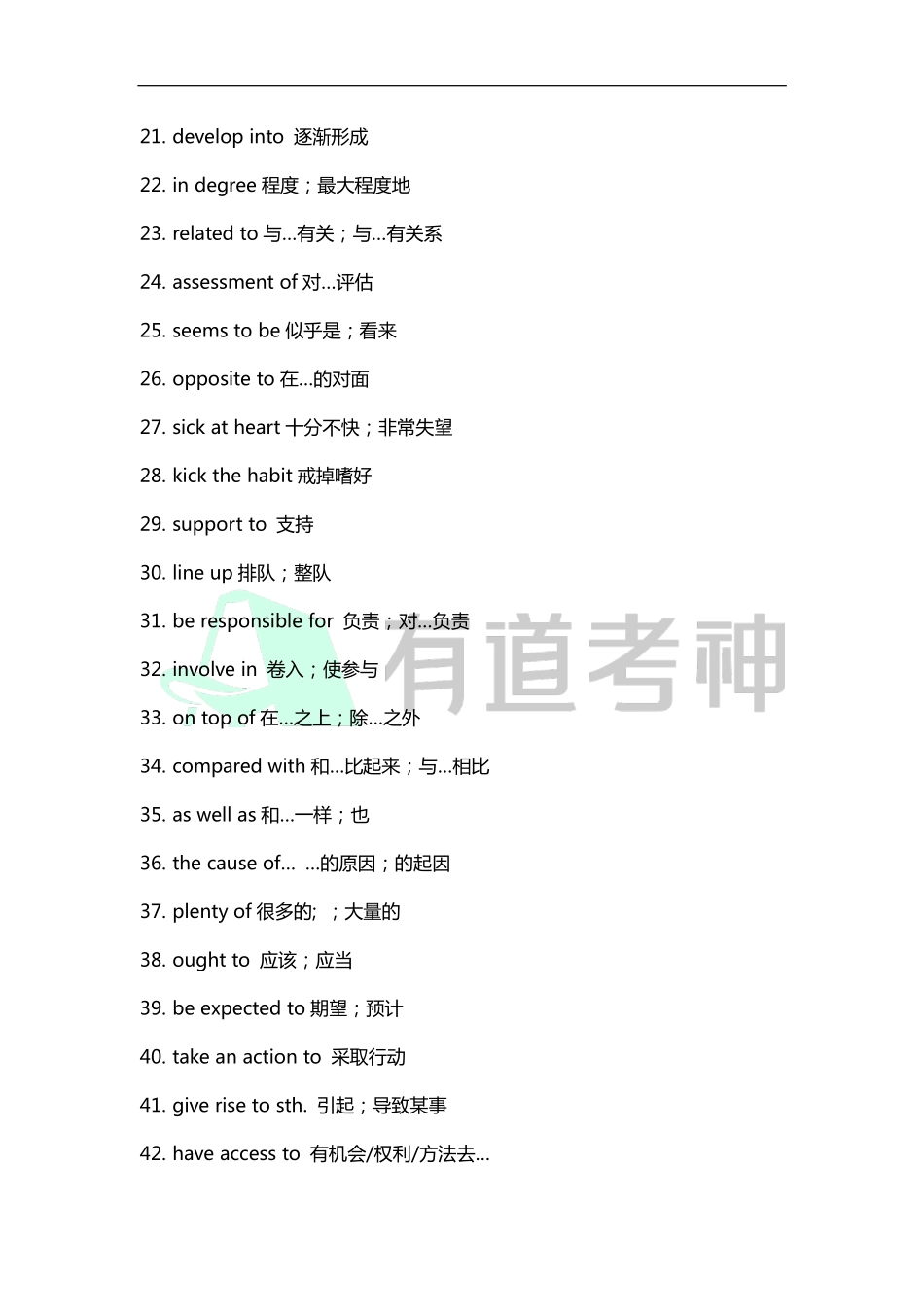 21. develop into 逐渐形成

22. in degree 程度；最大程度地

23. related to 与...有关；与...有关系

24. assessment of 对...评估

25. seems to be 似乎是；看来

26. opposite to 在...的对面

27. sick at heart 十分不快；非常失望

28. kick the habit 戒掉嗜好

29. support to 支持

30. line up 排队；整队

31. be responsible for 负责；对...负责

32. involve in 卷入；使参与

33. on top of 在...之上；除...之外

34. compared with 和...比起来；与...相比

35. as well as 和...一样；也

36. the cause of... ...的原因；的起因

37. plenty of 很多的; ；大量的

38. ought to 应该；应当

39. be expected to 期望；预计

40. take an action to 采取行动

41. give rise to sth. 引起；导致某事

42. have access to 有机会/权利/方法去...

有道考神